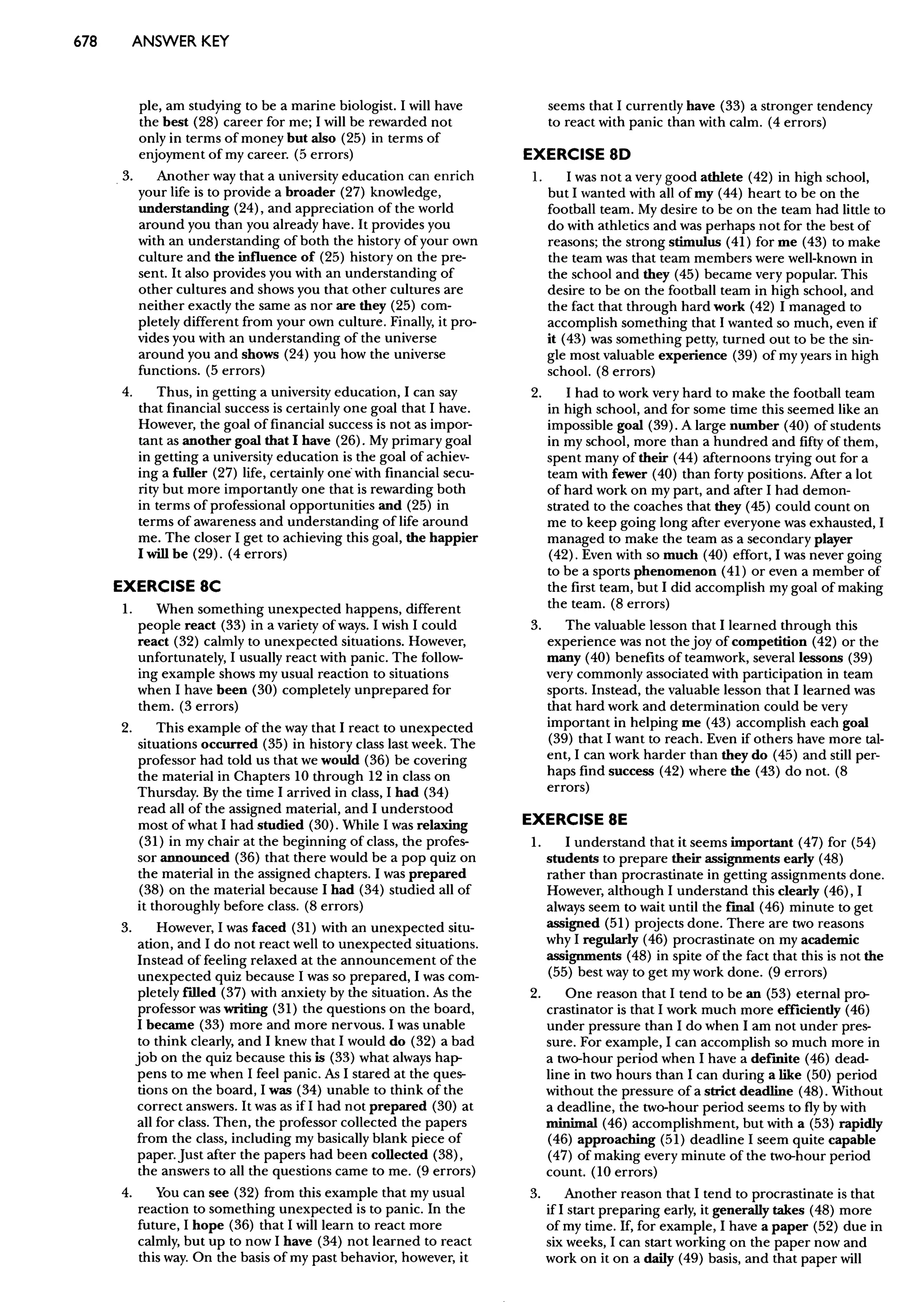 678 ANSWER KEY

ple, am studying to be a marine biologist. I will have the best (28) career for me; I will be rewarded not only in terms of money but also (25) in terms of enjoyment of my career. (5 errors)

3. Another way that a university education can enrich your life is to provide a broader (27) knowledge, understanding (24), and appreciation of the world around you than you already have. It provides you with an understanding of both the history of your own culture and the influence of (25) history on the present. It also provides you with an understanding of other cultures and shows you that other cultures are neither exactly the same as nor are they (25) completely different from your own culture. Finally, it provides you with an understanding of the universe around you and shows (24) you how the universe functions. (5 errors)

4. Thus, in getting a university education, I can say that financial success is certainly one goal that I have. However, the goal of financial success is not as important as another goal that I have (26). My primary goal in getting a university education is the goal of achieving a fuller (27) life, certainly one with financial security but more importantly one that is rewarding both in terms of professional opportunities and (25) in terms of awareness and understanding of life around me. The closer I get to achieving this goal, the happier I will be (29). (4 errors)

EXERCISE 8C

1. When something unexpected happens, different people react (33) in a variety of ways. I wish I could react (32) calmly to unexpected situations. However, unfortunately, I usually react with panic. The following example shows my usual reaction to situations when I have been (30) completely unprepared for them. (3 errors)

2. This example of the way that I react to unexpected situations occurred (35) in history class last week. The professor had told us that we would (36) be covering the material in Chapters 10 through 12 in class on Thursday. By the time I arrived in class, I had (34) read all of the assigned material, and I understood most of what I had studied (30). While I was relaxing (31) in my chair at the beginning of class, the professor announced (36) that there would be a pop quiz on the material in the assigned chapters. I was prepared (38) on the material because I had (34) studied all of it thoroughly before class. (8 errors)

3. However, I was faced (31) with an unexpected situation, and I do not react well to unexpected situations. Instead of feeling relaxed at the announcement of the unexpected quiz because I was so prepared, I was completely filled (37) with anxiety by the situation. As the professor was writing (31) the questions on the board, I became (33) more and more nervous. I was unable to think clearly, and I knew that I would do (32) a bad job on the quiz because this is (33) what always happens to me when I feel panic. As I stared at the questions on the board, I was (34) unable to think of the correct answers. It was as if I had not prepared (30) at all for class. Then, the professor collected the papers from the class, including my basically blank piece of paper. Just after the papers had been collected (38), the answers to all the questions came to me. (9 errors)

4. You can see (32) from this example that my usual reaction to something unexpected is to panic. In the future, I hope (36) that I will learn to react more calmly, but up to now I have (34) not learned to react this way. On the basis of my past behavior, however, it seems that I currently have (33) a stronger tendency to react with panic than with calm. (4 errors)

EXERCISE 8D

1. I was not a very good athlete (42) in high school, but I wanted with all of my (44) heart to be on the football team. My desire to be on the team had little to do with athletics and was perhaps not for the best of reasons; the strong stimulus (41) for me (43) to make the team was that team members were well-known in the school and they (45) became very popular. This desire to be on the football team in high school, and the fact that through hard work (42) I managed to accomplish something that I wanted so much, even if it (43) was something petty, turned out to be the single most valuable experience (39) of my years in high school. (8 errors)

2. I had to work very hard to make the football team in high school, and for some time this seemed like an impossible goal (39). A large number (40) of students in my school, more than a hundred and fifty of them, spent many of their (44) afternoons trying out for a team with fewer (40) than forty positions. After a lot of hard work on my part, and after I had demonstrated to the coaches that they (45) could count on me to keep going long after everyone was exhausted, I managed to make the team as a secondary player (42). Even with so much (40) effort, I was never going to be a sports phenomenon (41) or even a member of the first team, but I did accomplish my goal of making the team. (8 errors)

3. The valuable lesson that I learned through this experience was not the joy of competition (42) or the many (40) benefits of teamwork, several lessons (39) very commonly associated with participation in team sports. Instead, the valuable lesson that I learned was that hard work and determination could be very important in helping me (43) accomplish each goal (39) that I want to reach. Even if others have more talent, I can work harder than they do (45) and still perhaps find success (42) where the (43) do not. (8 errors)

EXERCISE 8E

1. I understand that it seems important (47) for (54) students to prepare their assignments early (48) rather than procrastinate in getting assignments done. However, although I understand this clearly (46), I always seem to wait until the final (46) minute to get assigned (51) projects done. There are two reasons why I regularly (46) procrastinate on my academic assignments (48) in spite of the fact that this is not the (55) best way to get my work done. (9 errors)

2. One reason that I tend to be an (53) eternal procrastinator is that I work much more efficiently (46) under pressure than I do when I am not under pressure. For example, I can accomplish so much more in a two-hour period when I have a definite (46) deadline in two hours than I can during a like (50) period without the pressure of a strict deadline (48). Without a deadline, the two-hour period seems to fly by with minimal (46) accomplishment, but with a (53) rapidly (46) approaching (51) deadline I seem quite capable (47) of making every minute of the two-hour period count. (10 errors)

3. Another reason that I tend to procrastinate is that if I start preparing early, it generally takes (48) more of my time. If, for example, I have a paper (52) due in six weeks, I can start working on the paper now and work on it on a daily (49) basis, and that paper will